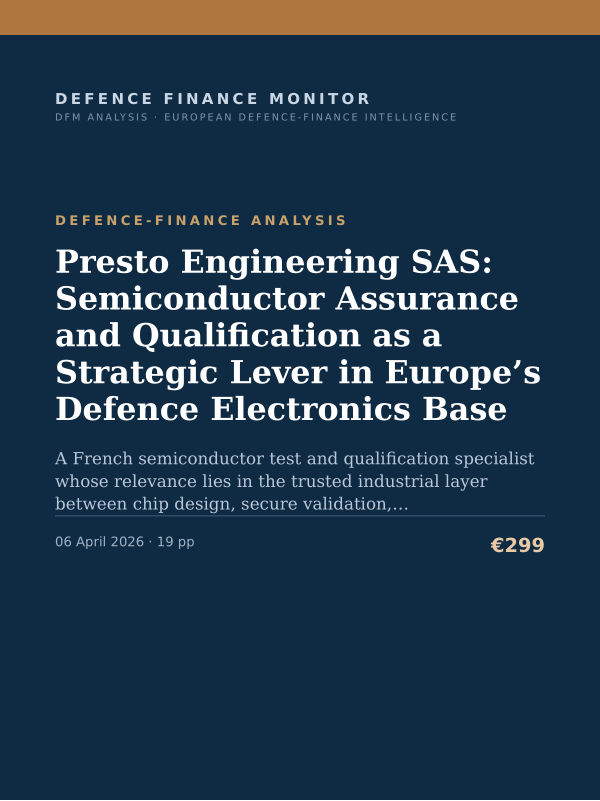 DEFENCE FINANCE MONITOR
DFM ANALYSIS · EUROPEAN DEFENCE-FINANCE INTELLIGENCE

DEFENCE-FINANCE ANALYSIS

Presto Engineering SAS: Semiconductor Assurance and Qualification as a Strategic Lever in Europe’s Defence Electronics Base

A French semiconductor test and qualification specialist whose relevance lies in the trusted industrial layer between chip design, secure validation,...

06 April 2026 · 19 pp

€299